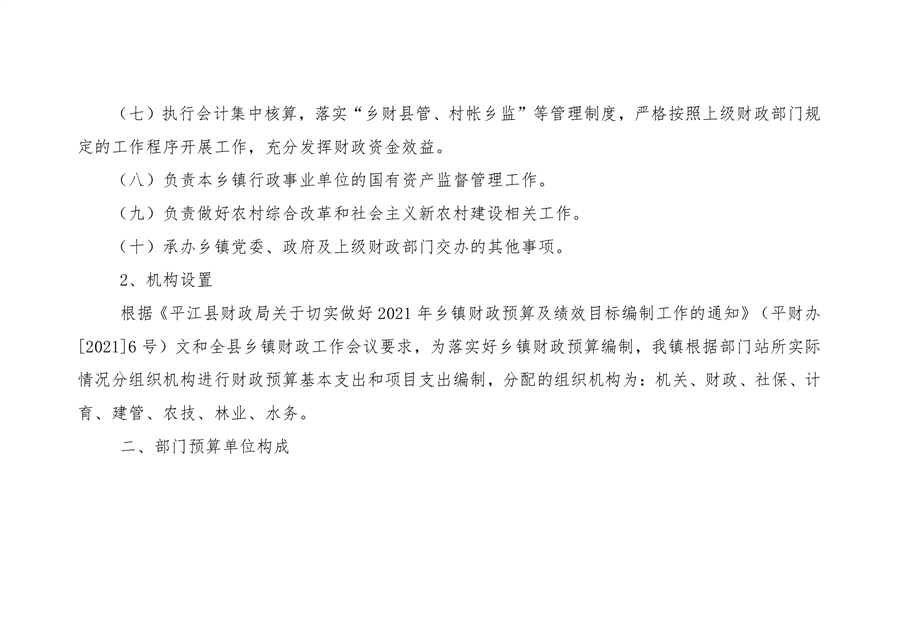 （七）执行会计集中核算，落实“乡财县管、村帐乡监”等管理制度，严格按照上级财政部门规定的工作程序开展工作，充分发挥财政资金效益。

（八）负责本乡镇行政事业单位的国有资产监督管理工作。

（九）负责做好农村综合改革和社会主义新农村建设相关工作。

（十）承办乡镇党委、政府及上级财政部门交办的其他事项。

2、机构设置

根据《平江县财政局关于切实做好2021年乡镇财政预算及绩效目标编制工作的通知》（平财办[2021]6号）文和全县乡镇财政工作会议要求，为落实好乡镇财政预算编制，我镇根据部门站所实际情况分组织机构进行财政预算基本支出和项目支出编制，分配的组织机构为：机关、财政、社保、计育、建管、农技、林业、水务。

二、部门预算单位构成